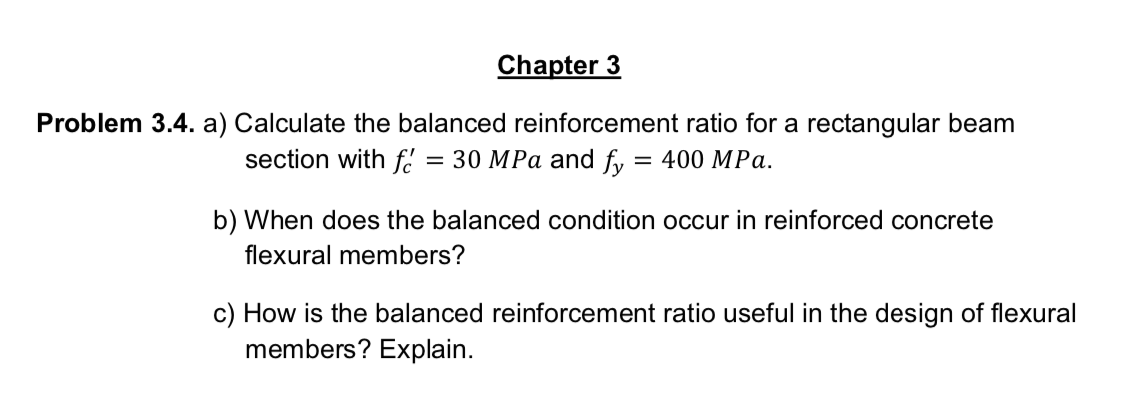 Chapter 3

Problem 3.4. a) Calculate the balanced reinforcement ratio for a rectangular beam section with $f_c' = 30\ MPa$ and $f_y = 400\ MPa$.

b) When does the balanced condition occur in reinforced concrete flexural members?

c) How is the balanced reinforcement ratio useful in the design of flexural members? Explain.